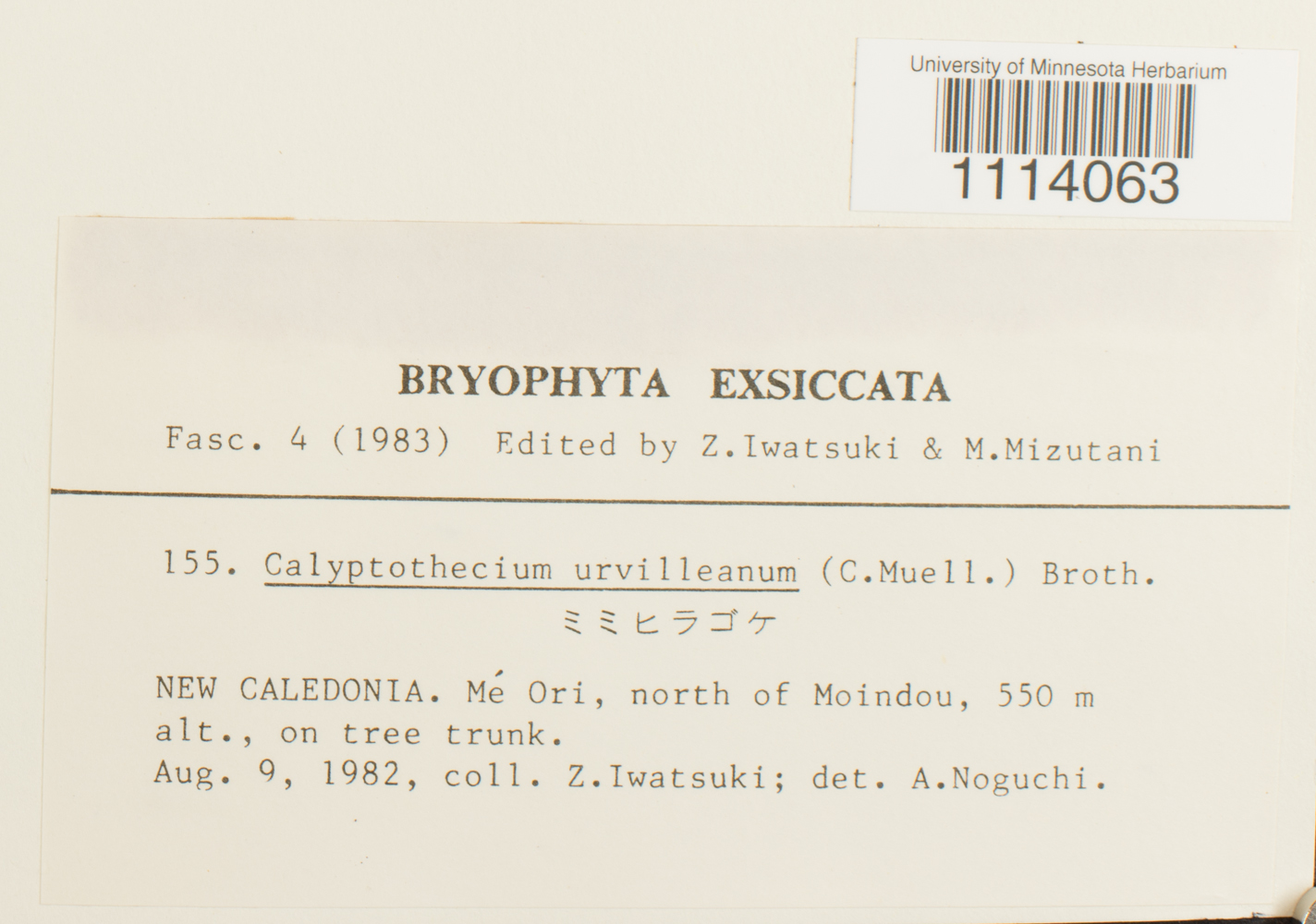 University of Minnesota Herbarium
1114063

BRYOPHYTA EXSICCATA
Fasc. 4 (1983) Edited by Z.Iwatsuki & M.Mizutani

155. Calyptothecium urvilleanum (C.Muell.) Broth.
ミミヒラゴケ

NEW CALEDONIA. Mé Ori, north of Moindou, 550 m alt., on tree trunk.
Aug. 9, 1982, coll. Z.Iwatsuki; det. A.Noguchi.